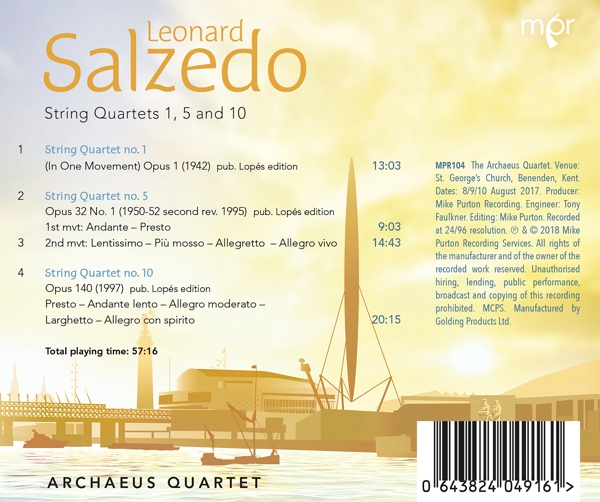 mpr

Leonard
Salzedo

String Quartets 1, 5 and 10

1 String Quartet no. 1
(In One Movement) Opus 1 (1942) pub. Lopés edition 13:03

2 String Quartet no. 5
Opus 32 No. 1 (1950-52 second rev. 1995) pub. Lopés edition
1st mvt: Andante – Presto 9:03
3 2nd mvt: Lentissimo – Più mosso – Allegretto – Allegro vivo 14:43

4 String Quartet no. 10
Opus 140 (1997) pub. Lopés edition
Presto – Andante lento – Allegro moderato – Larghetto – Allegro con spirito 20:15

Total playing time: 57:16

MPR104 The Archaeus Quartet. Venue: St. George's Church, Benenden, Kent. Dates: 8/9/10 August 2017. Producer: Mike Purton Recording. Engineer: Tony Faulkner. Editing: Mike Purton. Recorded at 24/96 resolution. ℗ & © 2018 Mike Purton Recording Services. All rights of the manufacturer and of the owner of the recorded work reserved. Unauthorised hiring, lending, public performance, broadcast and copying of this recording prohibited. MCPS. Manufactured by Golding Products Ltd.

ARCHAEUS QUARTET

0 643824 049161 >